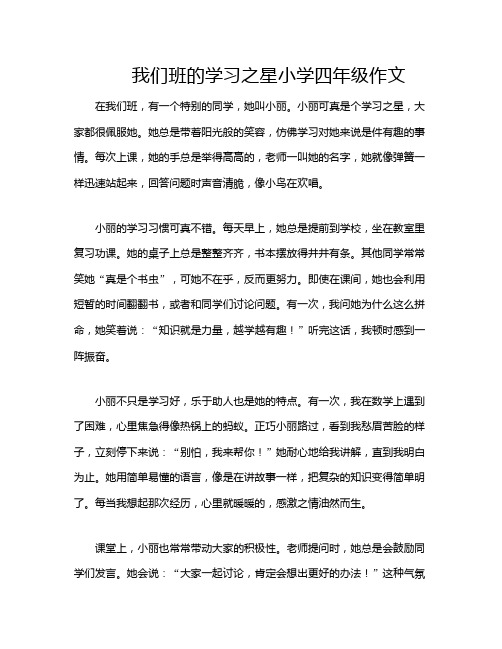 我们班的学习之星小学四年级作文

在我们班，有一个特别的同学，她叫小丽。小丽可真是个学习之星，大家都很佩服她。她总是带着阳光般的笑容，仿佛学习对她来说是件有趣的事情。每次上课，她的手总是举得高高的，老师一叫她的名字，她就像弹簧一样迅速站起来，回答问题时声音清脆，像小鸟在欢唱。

小丽的学习习惯可真不错。每天早上，她总是提前到学校，坐在教室里复习功课。她的桌子上总是整整齐齐，书本摆放得井井有条。其他同学常常笑她“真是个书虫”，可她不在乎，反而更努力。即使在课间，她也会利用短暂的时间翻翻书，或者和同学们讨论问题。有一次，我问她为什么这么拼命，她笑着说：“知识就是力量，越学越有趣！”听完这话，我顿时感到一阵振奋。

小丽不只是学习好，乐于助人也是她的特点。有一次，我在数学上遇到了困难，心里焦急得像热锅上的蚂蚁。正巧小丽路过，看到我愁眉苦脸的样子，立刻停下来说：“别怕，我来帮你！”她耐心地给我讲解，直到我明白为止。她用简单易懂的语言，像是在讲故事一样，把复杂的知识变得简单明了。每当我想起那次经历，心里就暖暖的，感激之情油然而生。

课堂上，小丽也常常带动大家的积极性。老师提问时，她总是会鼓励同学们发言。她会说：“大家一起讨论，肯定会想出更好的办法！”这种气氛